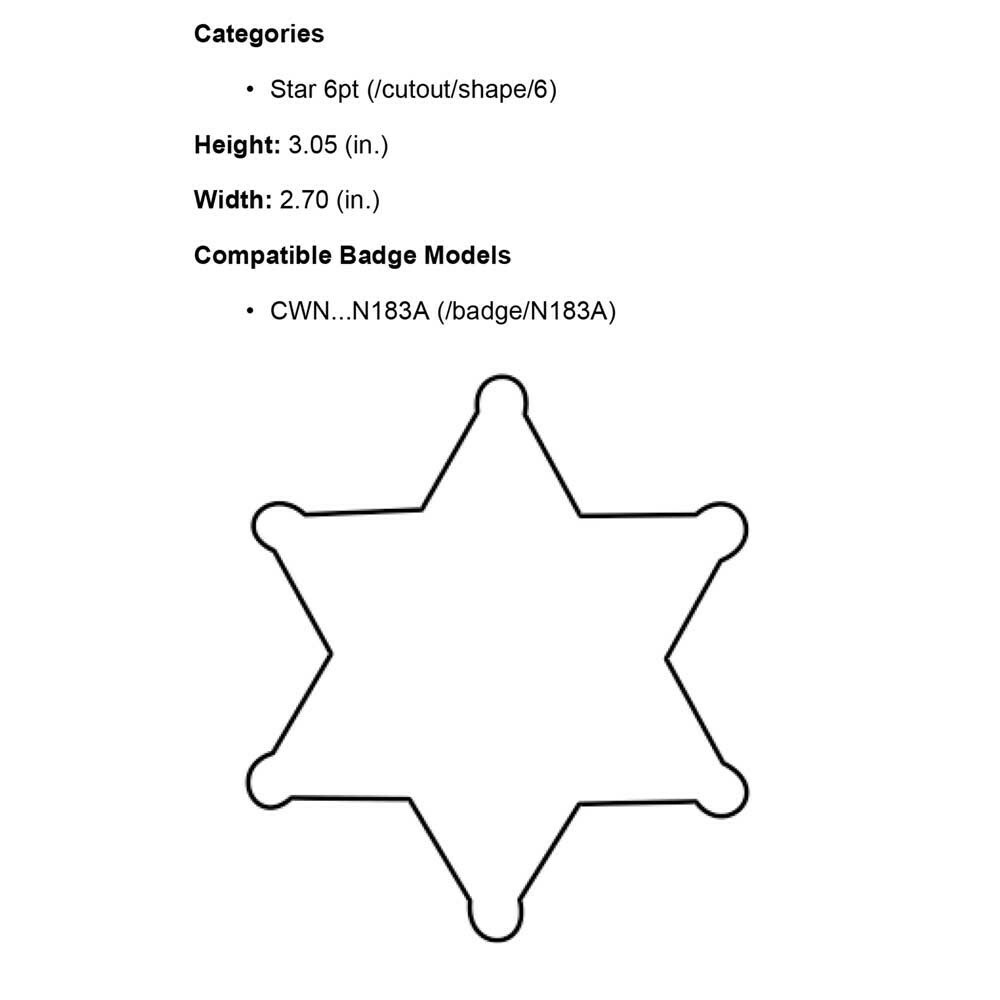 Categories

• Star 6pt (/cutout/shape/6)

Height: 3.05 (in.)

Width: 2.70 (in.)

Compatible Badge Models

• CWN...N183A (/badge/N183A)